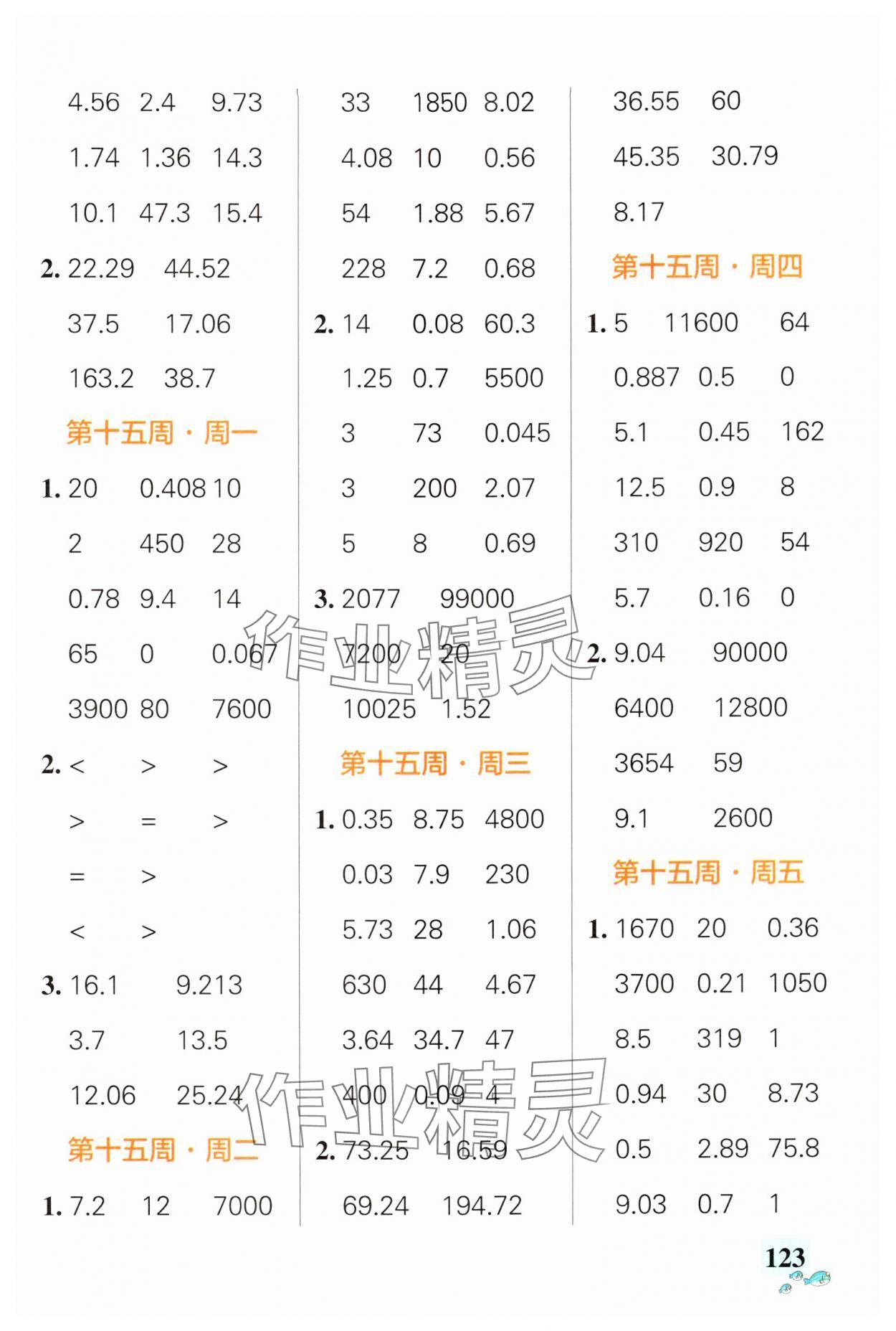 4.56 2.4 9.73

1.74 1.36 14.3

10.1 47.3 15.4

2. 22.29 44.52

37.5 17.06

163.2 38.7

第十五周·周一

1. 20 0.408 10

2 450 28

0.78 9.4 14

65 0 0.067

3900 80 7600

2. < > >

> = >

= >

< >

3. 16.1 9.213

3.7 13.5

12.06 25.24

第十五周·周二

1. 7.2 12 7000

33 1850 8.02

4.08 10 0.56

54 1.88 5.67

228 7.2 0.68

2. 14 0.08 60.3

1.25 0.7 5500

3 73 0.045

3 200 2.07

5 8 0.69

3. 2077 99000

7200 20

10025 1.52

第十五周·周三

1. 0.35 8.75 4800

0.03 7.9 230

5.73 28 1.06

630 44 4.67

3.64 34.7 47

400 0.09 4

2. 73.25 16.59

69.24 194.72

36.55 60

45.35 30.79

8.17

第十五周·周四

1. 5 11600 64

0.887 0.5 0

5.1 0.45 162

12.5 0.9 8

310 920 54

5.7 0.16 0

2. 9.04 90000

6400 12800

3654 59

9.1 2600

第十五周·周五

1. 1670 20 0.36

3700 0.21 1050

8.5 319 1

0.94 30 8.73

0.5 2.89 75.8

9.03 0.7 1

123

作业精灵